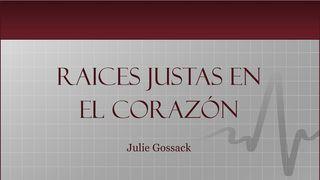 RAICES JUSTAS EN EL CORAZÓN

Julie Gossack